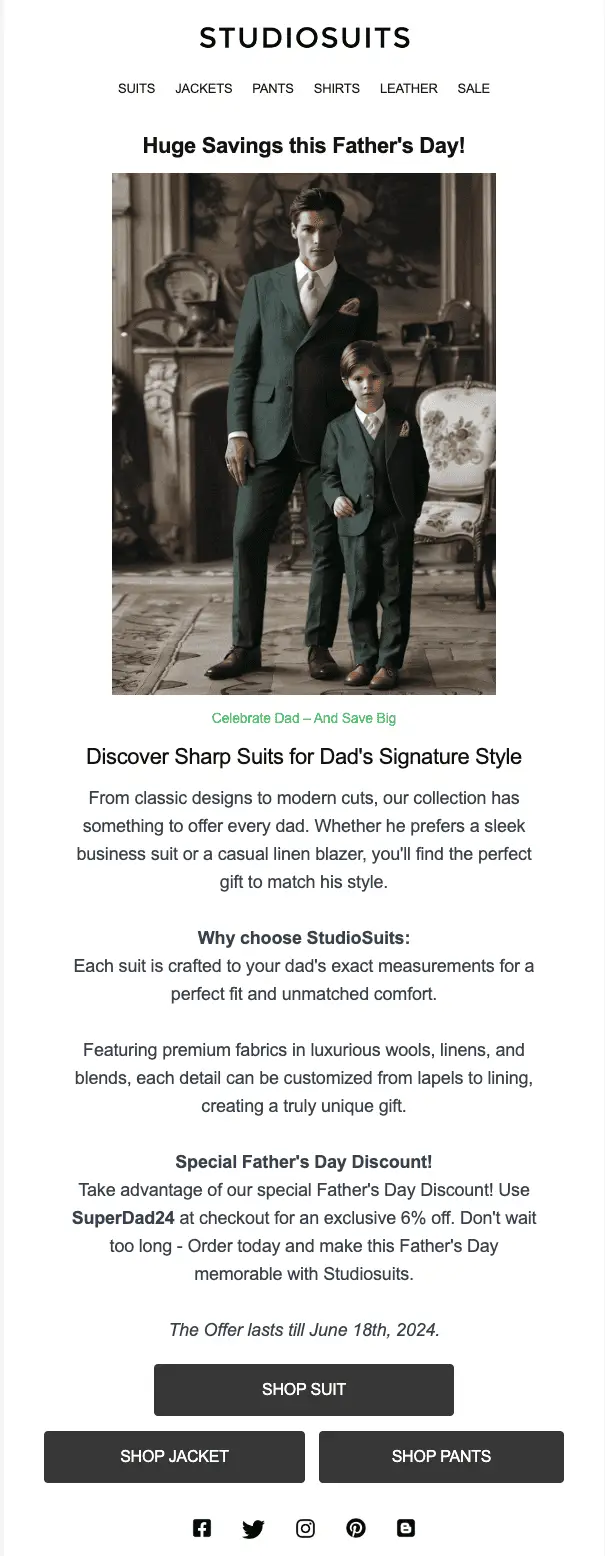 STUDIOSUITS

SUITS JACKETS PANTS SHIRTS LEATHER SALE

Huge Savings this Father's Day!

Celebrate Dad – And Save Big

Discover Sharp Suits for Dad's Signature Style

From classic designs to modern cuts, our collection has something to offer every dad. Whether he prefers a sleek business suit or a casual linen blazer, you'll find the perfect gift to match his style.

Why choose StudioSuits:
Each suit is crafted to your dad's exact measurements for a perfect fit and unmatched comfort.

Featuring premium fabrics in luxurious wools, linens, and blends, each detail can be customized from lapels to lining, creating a truly unique gift.

Special Father's Day Discount!
Take advantage of our special Father's Day Discount! Use SuperDad24 at checkout for an exclusive 6% off. Don't wait too long - Order today and make this Father's Day memorable with Studiosuits.

The Offer lasts till June 18th, 2024.

SHOP SUIT

SHOP JACKET

SHOP PANTS